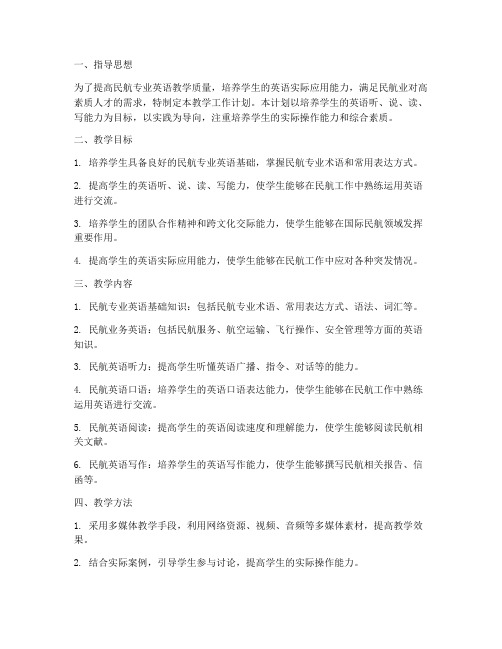 一、指导思想

为了提高民航专业英语教学质量，培养学生的英语实际应用能力，满足民航业对高素质人才的需求，特制定本教学工作计划。本计划以培养学生的英语听、说、读、写能力为目标，以实践为导向，注重培养学生的实际操作能力和综合素质。

二、教学目标

1. 培养学生具备良好的民航专业英语基础，掌握民航专业术语和常用表达方式。

2. 提高学生的英语听、说、读、写能力，使学生能够在民航工作中熟练运用英语进行交流。

3. 培养学生的团队合作精神和跨文化交际能力，使学生能够在国际民航领域发挥重要作用。

4. 提高学生的英语实际应用能力，使学生能够在民航工作中应对各种突发情况。

三、教学内容

1. 民航专业英语基础知识：包括民航专业术语、常用表达方式、语法、词汇等。

2. 民航业务英语：包括民航服务、航空运输、飞行操作、安全管理等方面的英语知识。

3. 民航英语听力：提高学生听懂英语广播、指令、对话等的能力。

4. 民航英语口语：培养学生的英语口语表达能力，使学生能够在民航工作中熟练运用英语进行交流。

5. 民航英语阅读：提高学生的英语阅读速度和理解能力，使学生能够阅读民航相关文献。

6. 民航英语写作：培养学生的英语写作能力，使学生能够撰写民航相关报告、信函等。

四、教学方法

1. 采用多媒体教学手段，利用网络资源、视频、音频等多媒体素材，提高教学效果。

2. 结合实际案例，引导学生参与讨论，提高学生的实际操作能力。